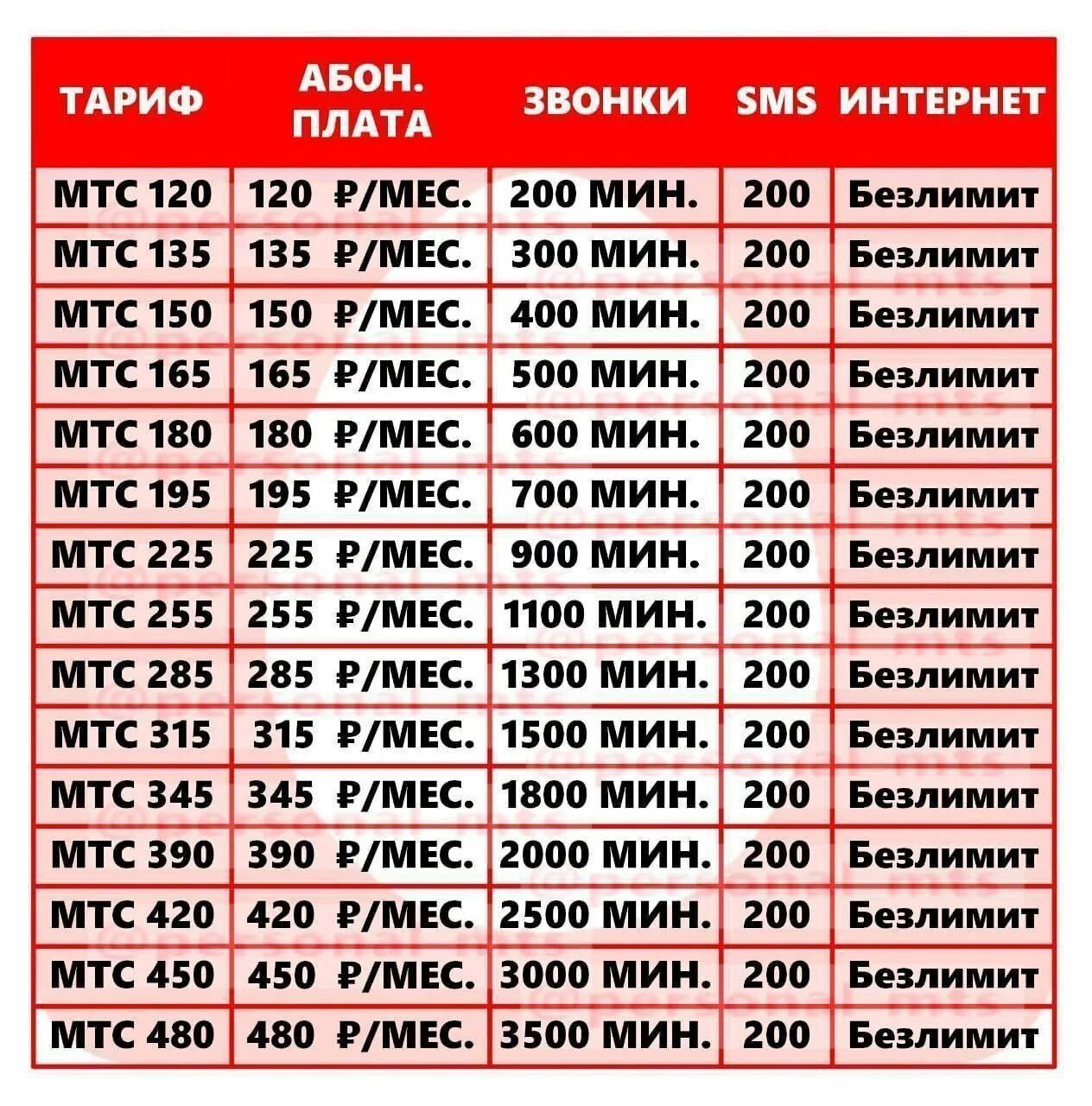 | ТАРИФ | АБОН. ПЛАТА | ЗВОНКИ | SMS | ИНТЕРНЕТ |
|---|---|---|---|---|
| МТС 120 | 120 ₽/МЕС. | 200 МИН. | 200 | Безлимит |
| МТС 135 | 135 ₽/МЕС. | 300 МИН. | 200 | Безлимит |
| МТС 150 | 150 ₽/МЕС. | 400 МИН. | 200 | Безлимит |
| МТС 165 | 165 ₽/МЕС. | 500 МИН. | 200 | Безлимит |
| МТС 180 | 180 ₽/МЕС. | 600 МИН. | 200 | Безлимит |
| МТС 195 | 195 ₽/МЕС. | 700 МИН. | 200 | Безлимит |
| МТС 225 | 225 ₽/МЕС. | 900 МИН. | 200 | Безлимит |
| МТС 255 | 255 ₽/МЕС. | 1100 МИН. | 200 | Безлимит |
| МТС 285 | 285 ₽/МЕС. | 1300 МИН. | 200 | Безлимит |
| МТС 315 | 315 ₽/МЕС. | 1500 МИН. | 200 | Безлимит |
| МТС 345 | 345 ₽/МЕС. | 1800 МИН. | 200 | Безлимит |
| МТС 390 | 390 ₽/МЕС. | 2000 МИН. | 200 | Безлимит |
| МТС 420 | 420 ₽/МЕС. | 2500 МИН. | 200 | Безлимит |
| МТС 450 | 450 ₽/МЕС. | 3000 МИН. | 200 | Безлимит |
| МТС 480 | 480 ₽/МЕС. | 3500 МИН. | 200 | Безлимит |

@personal_mts